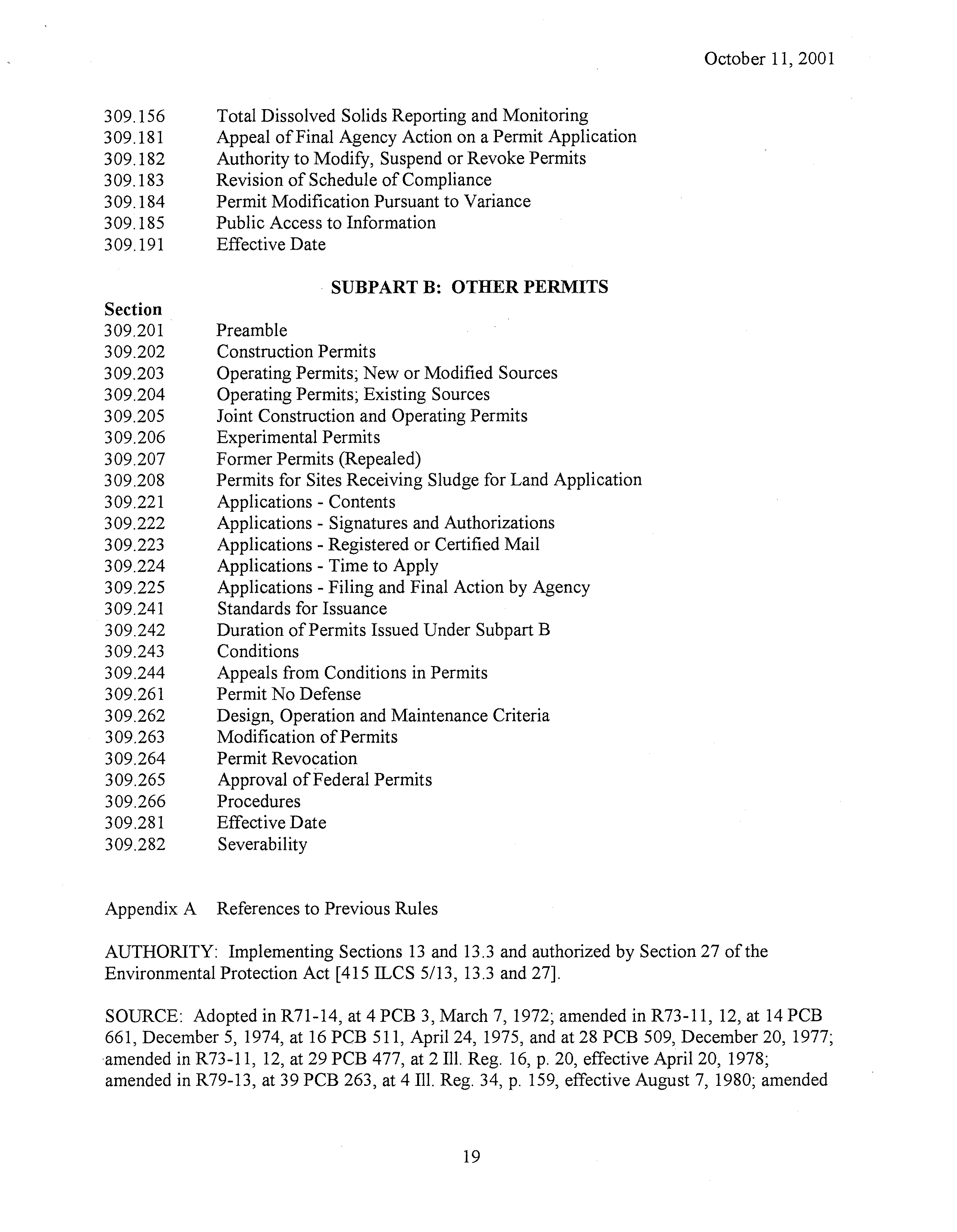 October 11, 2001

309.156 Total Dissolved Solids Reporting and Monitoring
309.181 Appeal of Final Agency Action on a Permit Application
309.182 Authority to Modify, Suspend or Revoke Permits
309.183 Revision of Schedule of Compliance
309.184 Permit Modification Pursuant to Variance
309.185 Public Access to Information
309.191 Effective Date

SUBPART B: OTHER PERMITS

Section
309.201 Preamble
309.202 Construction Permits
309.203 Operating Permits; New or Modified Sources
309.204 Operating Permits; Existing Sources
309.205 Joint Construction and Operating Permits
309.206 Experimental Permits
309.207 Former Permits (Repealed)
309.208 Permits for Sites Receiving Sludge for Land Application
309.221 Applications - Contents
309.222 Applications - Signatures and Authorizations
309.223 Applications - Registered or Certified Mail
309.224 Applications - Time to Apply
309.225 Applications - Filing and Final Action by Agency
309.241 Standards for Issuance
309.242 Duration of Permits Issued Under Subpart B
309.243 Conditions
309.244 Appeals from Conditions in Permits
309.261 Permit No Defense
309.262 Design, Operation and Maintenance Criteria
309.263 Modification of Permits
309.264 Permit Revocation
309.265 Approval of Federal Permits
309.266 Procedures
309.281 Effective Date
309.282 Severability

Appendix A References to Previous Rules

AUTHORITY: Implementing Sections 13 and 13.3 and authorized by Section 27 of the Environmental Protection Act [415 ILCS 5/13, 13.3 and 27].

SOURCE: Adopted in R71-14, at 4 PCB 3, March 7, 1972; amended in R73-11, 12, at 14 PCB 661, December 5, 1974, at 16 PCB 511, April 24, 1975, and at 28 PCB 509, December 20, 1977; amended in R73-11, 12, at 29 PCB 477, at 2 Ill. Reg. 16, p. 20, effective April 20, 1978; amended in R79-13, at 39 PCB 263, at 4 Ill. Reg. 34, p. 159, effective August 7, 1980; amended

19